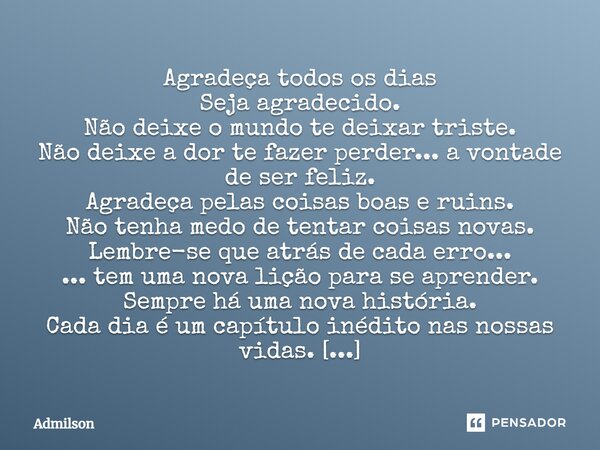 Agradeça todos os dias
Seja agradecido.
Não deixe o mundo te deixar triste.
Não deixe a dor te fazer perder... a vontade de ser feliz.
Agradeça pelas coisas boas e ruins.
Não tenha medo de tentar coisas novas.
Lembre-se que atrás de cada erro...
... tem uma nova lição para se aprender.
Sempre há uma nova história.
Cada dia é um capítulo inédito nas nossas vidas. [...]

Admilson

PENSADOR